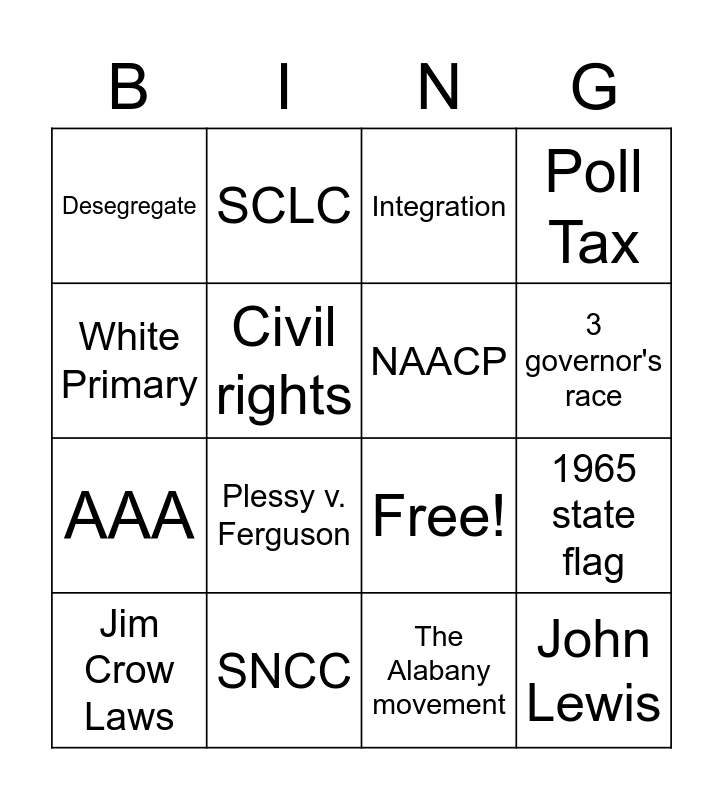 | B | I | N | G |
|---|---|---|---|
| Desegregate | SCLC | Integration | Poll Tax |
| White Primary | Civil rights | NAACP | 3 governor's race |
| AAA | Plessy v. Ferguson | Free! | 1965 state flag |
| Jim Crow Laws | SNCC | The Alabany movement | John Lewis |